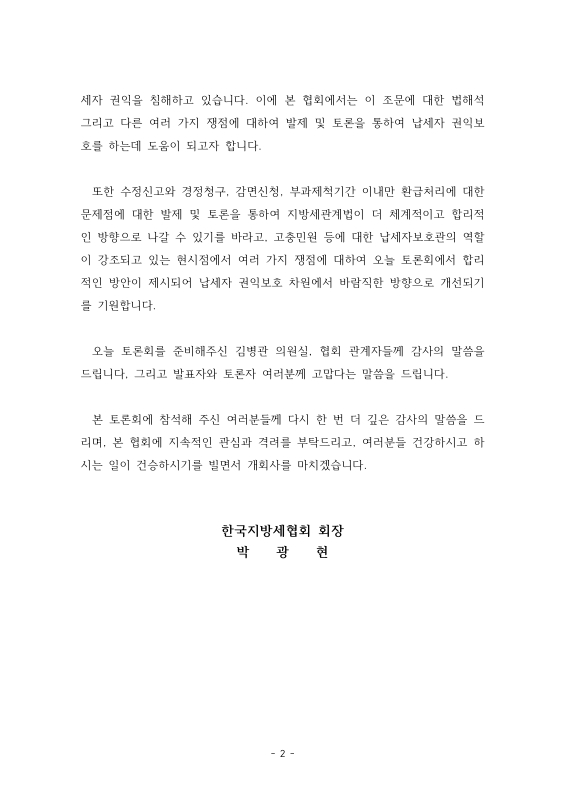 세자 권익을 침해하고 있습니다. 이에 본 협회에서는 이 조문에 대한 법해석 그리고 다른 여러 가지 쟁점에 대하여 발제 및 토론을 통하여 납세자 권익보호를 하는데 도움이 되고자 합니다.

또한 수정신고와 경정청구, 감면신청, 부과제척기간 이내만 환급처리에 대한 문제점에 대한 발제 및 토론을 통하여 지방세관계법이 더 체계적이고 합리적인 방향으로 나갈 수 있기를 바라고, 고충민원 등에 대한 납세자보호관의 역할이 강조되고 있는 현시점에서 여러 가지 쟁점에 대하여 오늘 토론회에서 합리적인 방안이 제시되어 납세자 권익보호 차원에서 바람직한 방향으로 개선되기를 기원합니다.

오늘 토론회를 준비해주신 김병관 의원실, 협회 관계자들께 감사의 말씀을 드립니다. 그리고 발표자와 토론자 여러분께 고맙다는 말씀을 드립니다.

본 토론회에 참석해 주신 여러분들께 다시 한 번 더 깊은 감사의 말씀을 드리며, 본 협회에 지속적인 관심과 격려를 부탁드리고, 여러분들 건강하시고 하시는 일이 건승하시기를 빌면서 개회사를 마치겠습니다.

한국지방세협회 회장
박 광 현

- 2 -